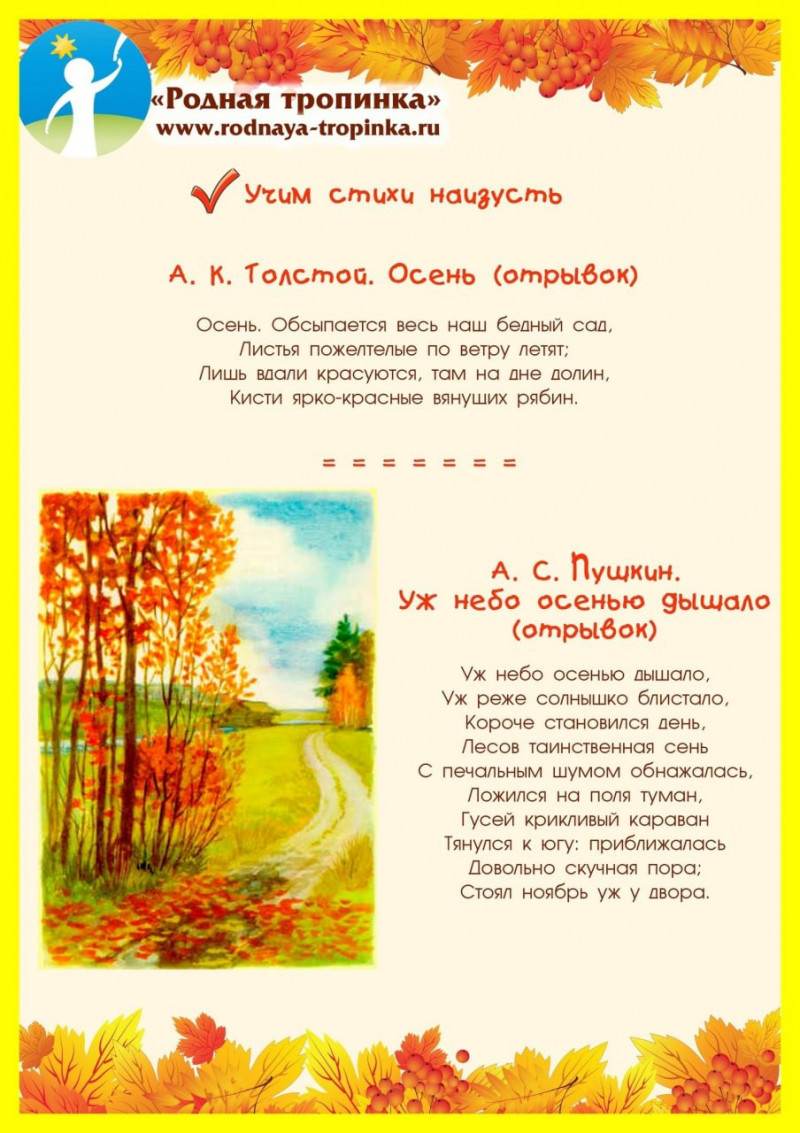 «Родная тропинка»
www.rodnaya-tropinka.ru

Учим стихи наизусть

А. К. Толстой. Осень (отрывок)

Осень. Обсыпается весь наш бедный сад,
Листья пожелтелые по ветру летят;
Лишь вдали красуются, там на дне долин,
Кисти ярко-красные вянущих рябин.

= = = = = = =

А. С. Пушкин.
Уж небо осенью дышало
(отрывок)

Уж небо осенью дышало,
Уж реже солнышко блистало,
Короче становился день,
Лесов таинственная сень
С печальным шумом обнажалась,
Ложился на поля туман,
Гусей крикливый караван
Тянулся к югу: приближалась
Довольно скучная пора;
Стоял ноябрь уж у двора.